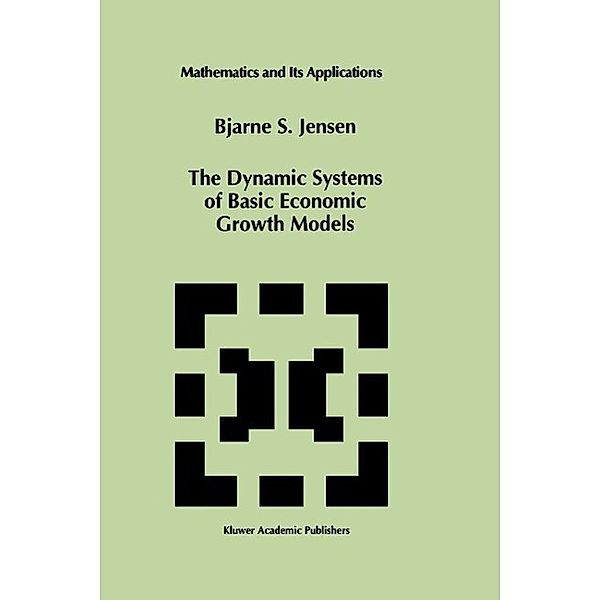 Mathematics and Its Applications

Bjarne S. Jensen

The Dynamic Systems of Basic Economic Growth Models

Kluwer Academic Publishers